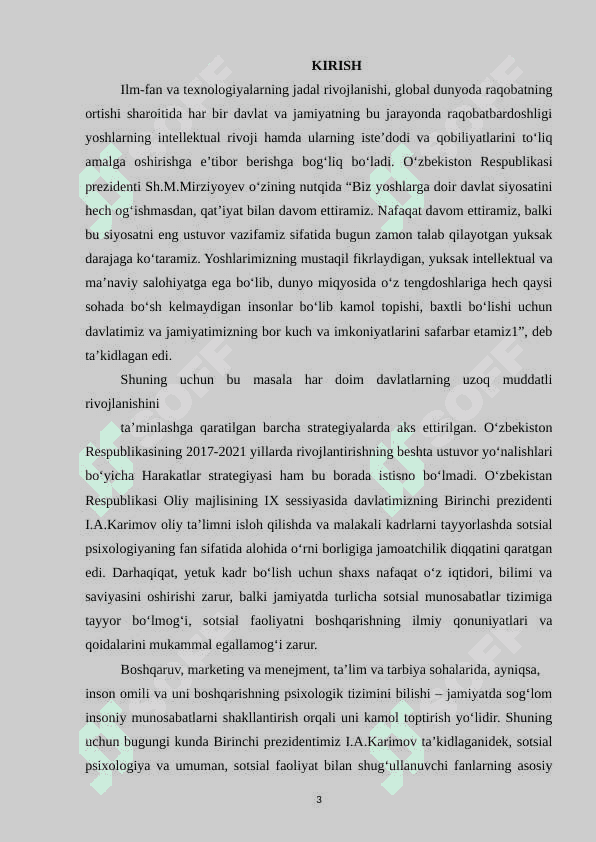 KIRISH

Ilm-fan va texnologiyalarning jadal rivojlanishi, global dunyoda raqobatning ortishi sharoitida har bir davlat va jamiyatning bu jarayonda raqobatbardoshligi yoshlarning intellektual rivoji hamda ularning iste’dodi va qobiliyatlarini to‘liq amalga oshirishga e’tibor berishga bog‘liq bo‘ladi. O‘zbekiston Respublikasi prezidenti Sh.M.Mirziyoyev o‘zining nutqida “Biz yoshlarga doir davlat siyosatini hech og‘ishmasdan, qat’iyat bilan davom ettiramiz. Nafaqat davom ettiramiz, balki bu siyosatni eng ustuvor vazifamiz sifatida bugun zamon talab qilayotgan yuksak darajaga ko‘taramiz. Yoshlarimizning mustaqil fikrlaydigan, yuksak intellektual va ma’naviy salohiyatga ega bo‘lib, dunyo miqyosida o‘z tengdoshlariga hech qaysi sohada bo‘sh kelmaydigan insonlar bo‘lib kamol topishi, baxtli bo‘lishi uchun davlatimiz va jamiyatimizning bor kuch va imkoniyatlarini safarbar etamiz1”, deb ta’kidlagan edi.

Shuning uchun bu masala har doim davlatlarning uzoq muddatli rivojlanishini

ta’minlashga qaratilgan barcha strategiyalarda aks ettirilgan. O‘zbekiston Respublikasining 2017-2021 yillarda rivojlantirishning beshta ustuvor yo‘nalishlari bo‘yicha Harakatlar strategiyasi ham bu borada istisno bo‘lmadi. O‘zbekistan Respublikasi Oliy majlisining IX sessiyasida davlatimizning Birinchi prezidenti I.A.Karimov oliy ta’limni isloh qilishda va malakali kadrlarni tayyorlashda sotsial psixologiyaning fan sifatida alohida o‘rni borligiga jamoatchilik diqqatini qaratgan edi. Darhaqiqat, yetuk kadr bo‘lish uchun shaxs nafaqat o‘z iqtidori, bilimi va saviyasini oshirishi zarur, balki jamiyatda turlicha sotsial munosabatlar tizimiga tayyor bo‘lmog‘i, sotsial faoliyatni boshqarishning ilmiy qonuniyatlari va qoidalarini mukammal egallamog‘i zarur.

Boshqaruv, marketing va menejment, ta’lim va tarbiya sohalarida, ayniqsa, inson omili va uni boshqarishning psixologik tizimini bilishi – jamiyatda sog‘lom insoniy munosabatlarni shakllantirish orqali uni kamol toptirish yo‘lidir. Shuning uchun bugungi kunda Birinchi prezidentimiz I.A.Karimov ta’kidlaganidek, sotsial psixologiya va umuman, sotsial faoliyat bilan shug‘ullanuvchi fanlarning asosiy

3